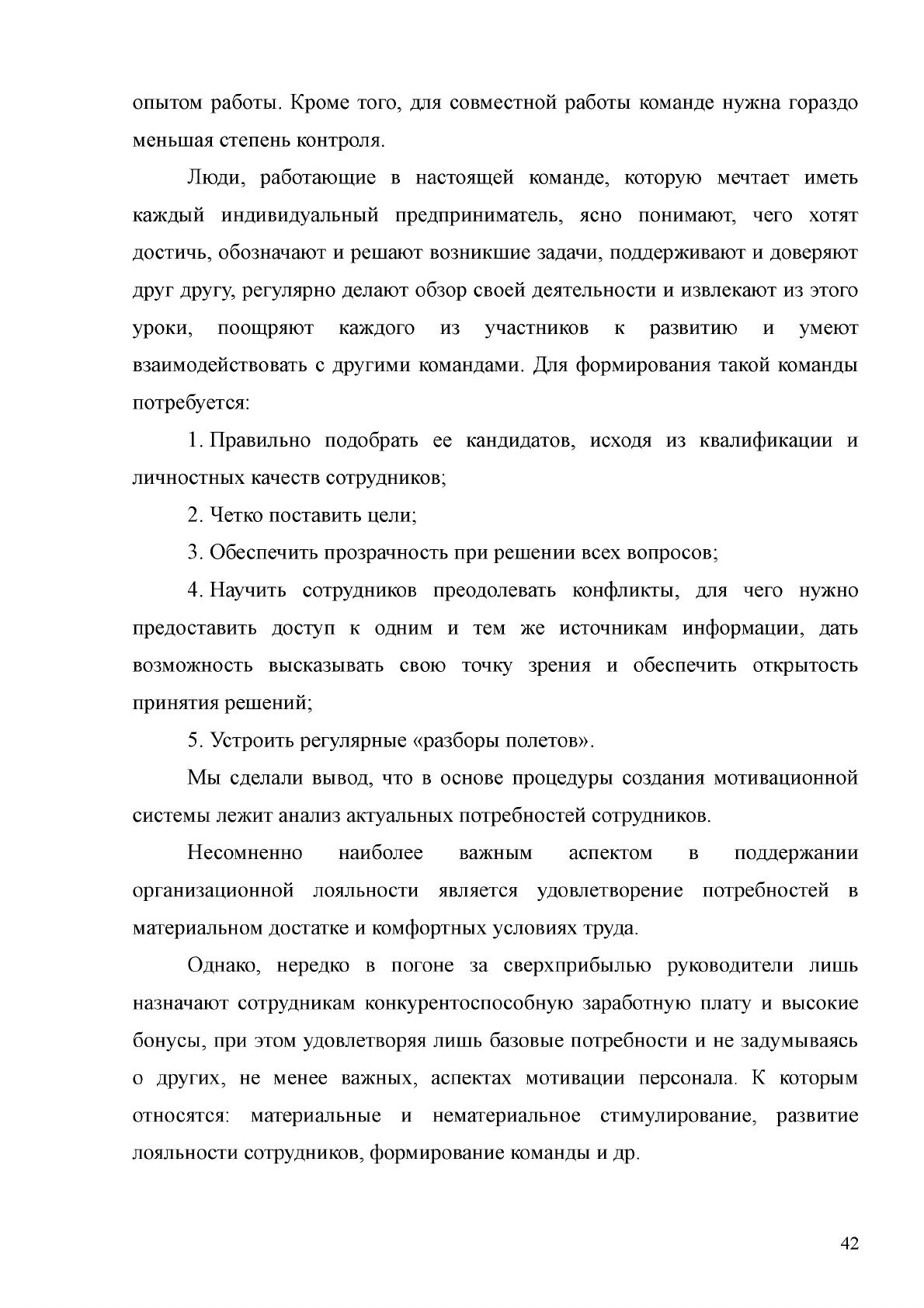 опытом работы. Кроме того, для совместной работы команде нужна гораздо меньшая степень контроля.

Люди, работающие в настоящей команде, которую мечтает иметь каждый индивидуальный предприниматель, ясно понимают, чего хотят достичь, обозначают и решают возникшие задачи, поддерживают и доверяют друг другу, регулярно делают обзор своей деятельности и извлекают из этого уроки, поощряют каждого из участников к развитию и умеют взаимодействовать с другими командами. Для формирования такой команды потребуется:

1. Правильно подобрать ее кандидатов, исходя из квалификации и личностных качеств сотрудников;

2. Четко поставить цели;

3. Обеспечить прозрачность при решении всех вопросов;

4. Научить сотрудников преодолевать конфликты, для чего нужно предоставить доступ к одним и тем же источникам информации, дать возможность высказывать свою точку зрения и обеспечить открытость принятия решений;

5. Устроить регулярные «разборы полетов».

Мы сделали вывод, что в основе процедуры создания мотивационной системы лежит анализ актуальных потребностей сотрудников.

Несомненно наиболее важным аспектом в поддержании организационной лояльности является удовлетворение потребностей в материальном достатке и комфортных условиях труда.

Однако, нередко в погоне за сверхприбылью руководители лишь назначают сотрудникам конкурентоспособную заработную плату и высокие бонусы, при этом удовлетворяя лишь базовые потребности и не задумываясь о других, не менее важных, аспектах мотивации персонала. К которым относятся: материальные и нематериальное стимулирование, развитие лояльности сотрудников, формирование команды и др.

42